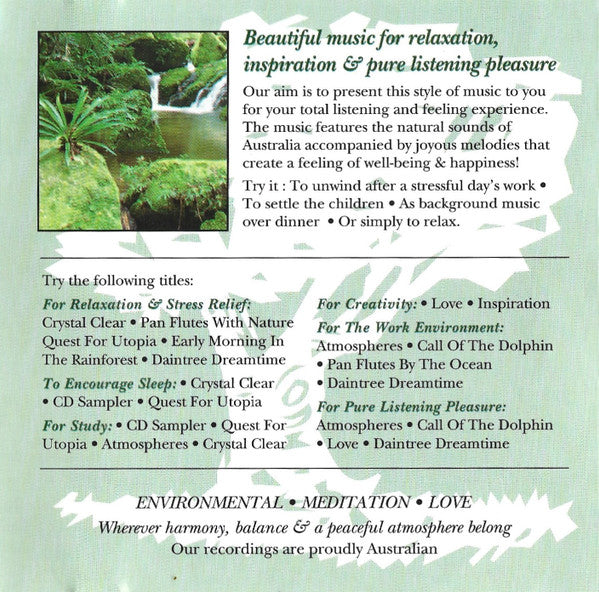 Beautiful music for relaxation, inspiration & pure listening pleasure

Our aim is to present this style of music to you for your total listening and feeling experience. The music features the natural sounds of Australia accompanied by joyous melodies that create a feeling of well-being & happiness!

Try it : To unwind after a stressful day's work • To settle the children • As background music over dinner • Or simply to relax.

Try the following titles:

For Relaxation & Stress Relief: Crystal Clear • Pan Flutes With Nature Quest For Utopia • Early Morning In The Rainforest • Daintree Dreamtime

To Encourage Sleep: • Crystal Clear • CD Sampler • Quest For Utopia

For Study: • CD Sampler • Quest For Utopia • Atmospheres • Crystal Clear

For Creativity: • Love • Inspiration

For The Work Environment: Atmospheres • Call Of The Dolphin • Pan Flutes By The Ocean • Daintree Dreamtime

For Pure Listening Pleasure: Atmospheres • Call Of The Dolphin • Love • Daintree Dreamtime

ENVIRONMENTAL • MEDITATION • LOVE

Wherever harmony, balance & a peaceful atmosphere belong

Our recordings are proudly Australian